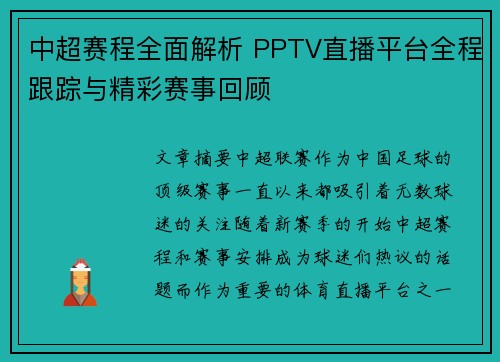 中超赛程全面解析 PPTV直播平台全程跟踪与精彩赛事回顾

文章摘要中超联赛作为中国足球的顶级赛事一直以来都吸引着无数球迷的关注随着新赛季的开始中超赛程和赛事安排成为球迷们热议的话题而作为重要的体育直播平台之一